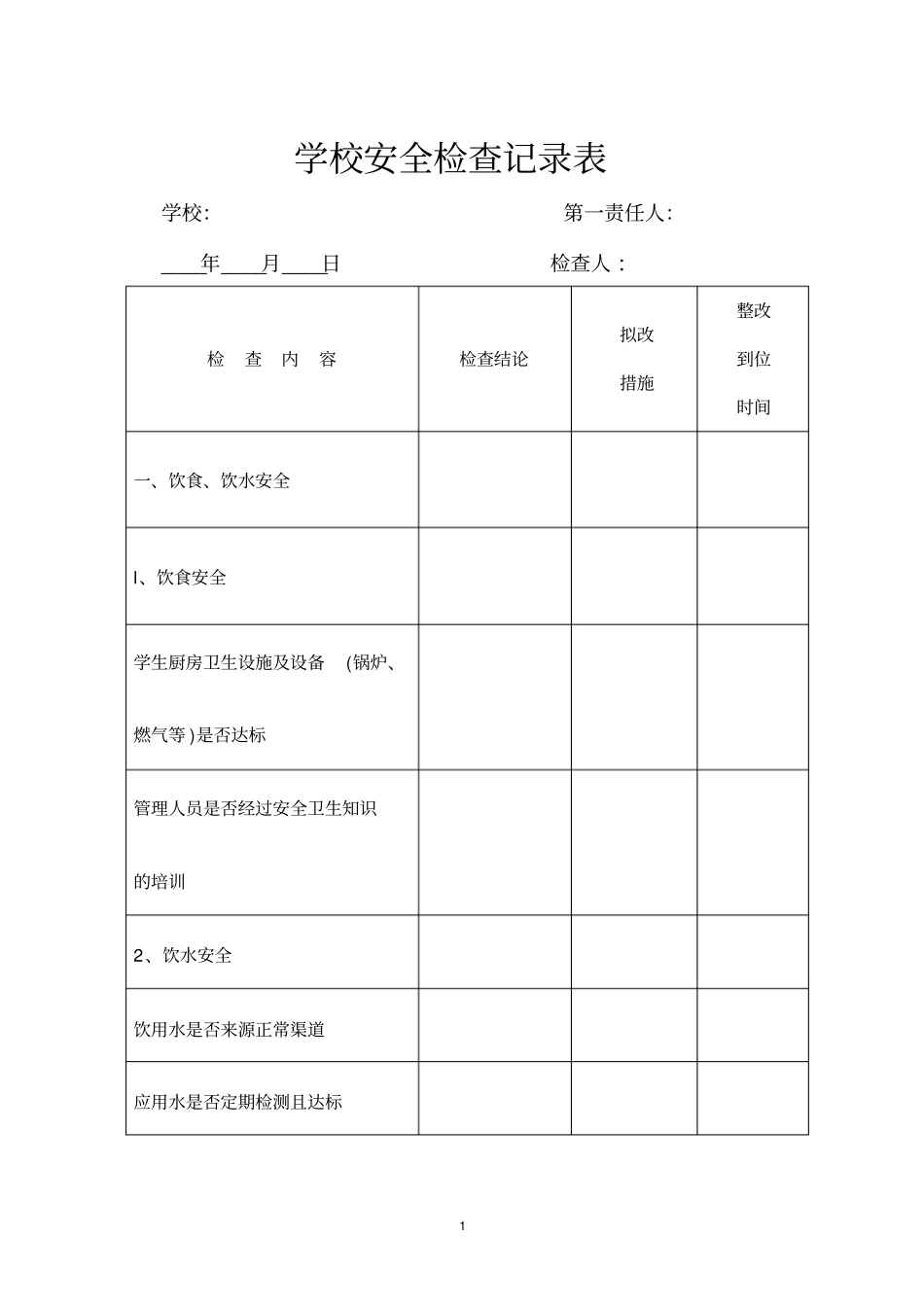 学校安全检查记录表

学校:

第一责任人:

____年____月____日

检查人：

| 检 查 内 容 | 检查结论 | 拟改措施 | 整改到位时间 |
|---|---|---|---|
| 一、饮食、饮水安全 | | | |
| l、饮食安全 | | | |
| 学生厨房卫生设施及设备 (锅炉、燃气等)是否达标 | | | |
| 管理人员是否经过安全卫生知识的培训 | | | |
| 2、饮水安全 | | | |
| 饮用水是否来源正常渠道 | | | |
| 应用水是否定期检测且达标 | | | |

1